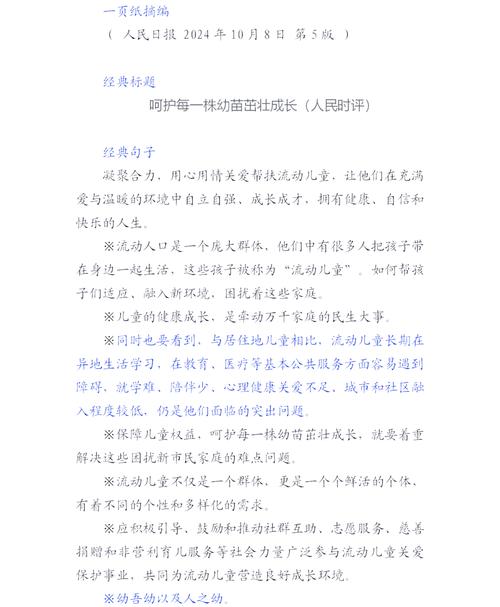 一页纸摘编
（ 人民日报 2024 年 10 月 8 日 第 5 版 ）

经典标题
呵护每一株幼苗茁壮成长（人民时评）

经典句子
凝聚合力，用心用情关爱帮扶流动儿童，让他们在充满爱与温暖的环境中自立自强、成长成才，拥有健康、自信和快乐的人生。

※流动人口是一个庞大群体，他们中有很多人把孩子带在身边一起生活，这些孩子被称为“流动儿童”。如何帮孩子们适应、融入新环境，困扰着这些家庭。

※儿童的健康成长，是牵动万千家庭的民生大事。

※同时也要看到，与居住地儿童相比，流动儿童长期在异地生活学习，在教育、医疗等基本公共服务方面容易遇到障碍，就学难、陪伴少、心理健康关爱不足、城市和社区融入程度较低，仍是他们面临的突出问题。

※保障儿童权益，呵护每一株幼苗茁壮成长，就要着重解决这些困扰新市民家庭的难点问题。

※流动儿童不仅是一个群体，更是一个个鲜活的个体，有着不同的个性和多样化的需求。

※应积极引导、鼓励和推动社群互助、志愿服务、慈善捐赠和非营利育儿服务等社会力量广泛参与流动儿童关爱保护事业，共同为流动儿童营造良好成长环境。

※幼吾幼以及人之幼。